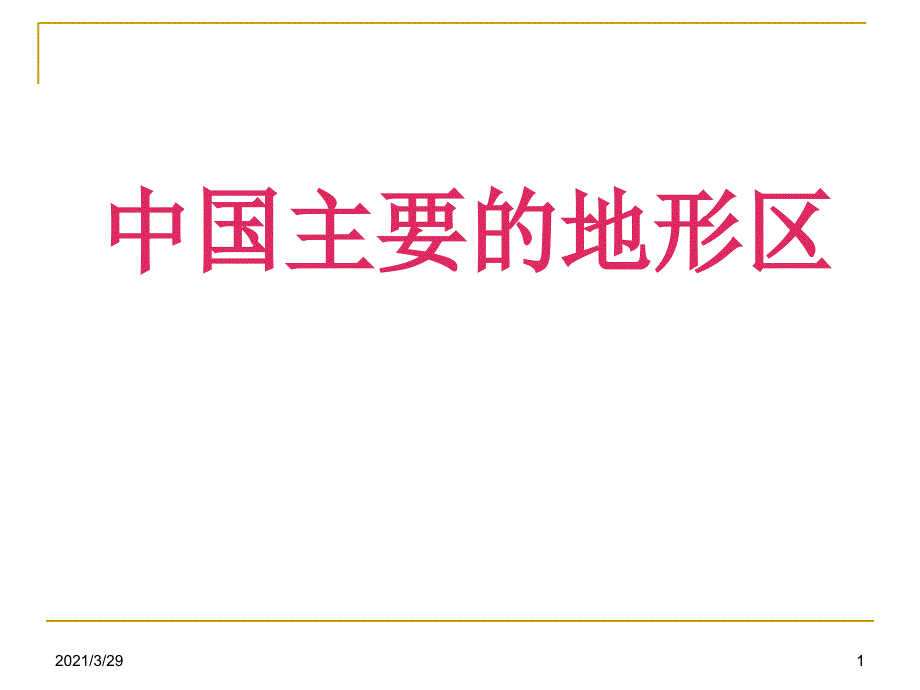 中国主要的地形区

2021/3/29

1